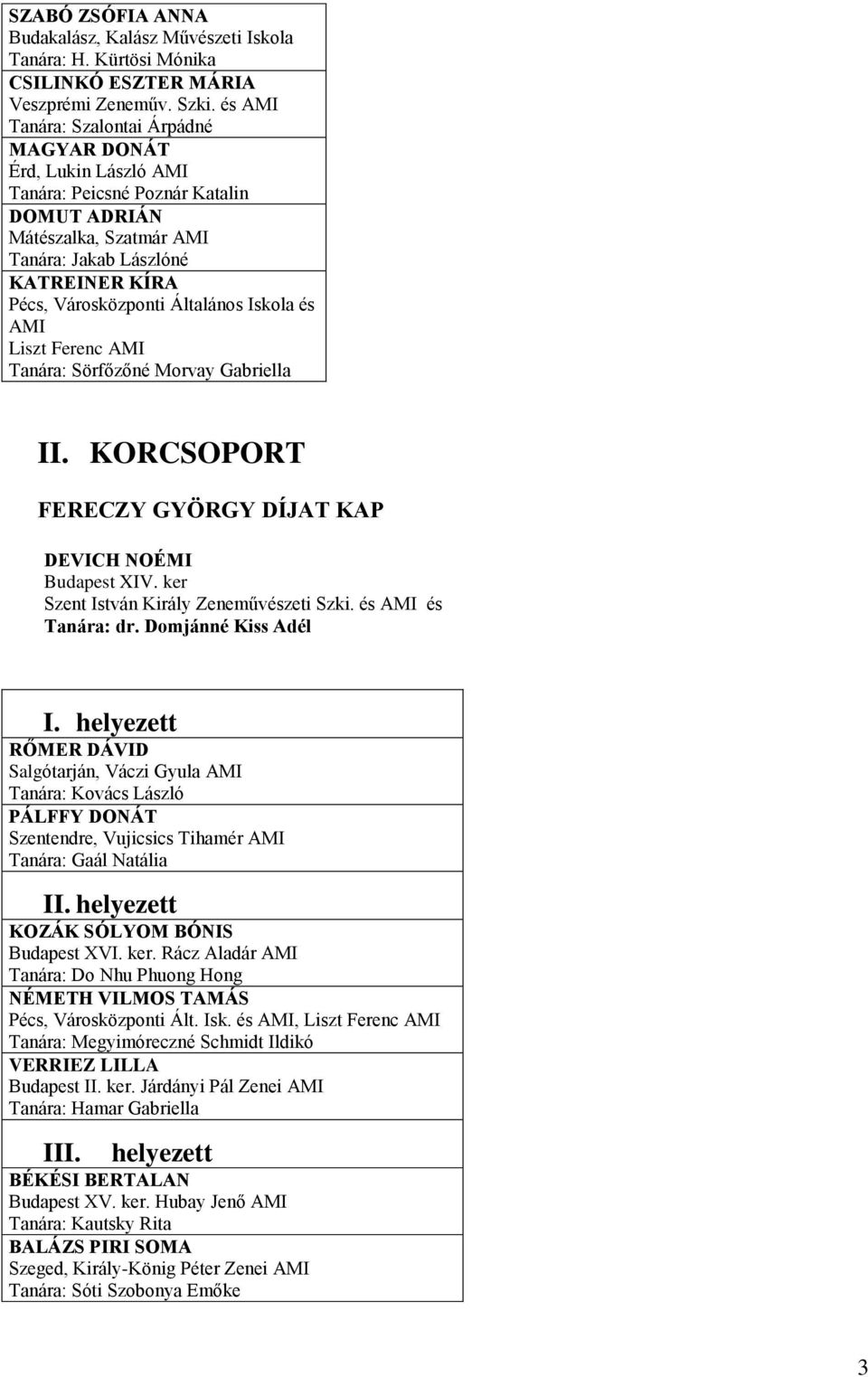 SZABÓ ZSÓFIA ANNA
Budakalász, Kalász Művészeti Iskola
Tanára: H. Kürtösi Mónika

CSILINKÓ ESZTER MÁRIA
Veszprémi Zeneműv. Szki. és AMI
Tanára: Szalontai Árpádné

MAGYAR DONÁT
Érd, Lukin László AMI
Tanára: Peicsné Poznár Katalin

DOMUT ADRIÁN
Mátészalka, Szatmár AMI
Tanára: Jakab Lászlóné

KATREINER KÍRA
Pécs, Városközponti Általános Iskola és AMI
Liszt Ferenc AMI
Tanára: Sörfőzőné Morvay Gabriella

II. KORCSOPORT

FERECZY GYÖRGY DÍJAT KAP

DEVICH NOÉMI
Budapest XIV. ker
Szent István Király Zeneművészeti Szki. és AMI és
Tanára: dr. Domjánné Kiss Adél

I. helyezett

RŐMER DÁVID
Salgótarján, Váczi Gyula AMI
Tanára: Kovács László

PÁLFFY DONÁT
Szentendre, Vujicsics Tihamér AMI
Tanára: Gaál Natália

II. helyezett

KOZÁK SÓLYOM BÓNIS
Budapest XVI. ker. Rácz Aladár AMI
Tanára: Do Nhu Phuong Hong

NÉMETH VILMOS TAMÁS
Pécs, Városközponti Ált. Isk. és AMI, Liszt Ferenc AMI
Tanára: Megyimóreczné Schmidt Ildikó

VERRIEZ LILLA
Budapest II. ker. Járdányi Pál Zenei AMI
Tanára: Hamar Gabriella

III. helyezett

BÉKÉSI BERTALAN
Budapest XV. ker. Hubay Jenő AMI
Tanára: Kautsky Rita

BALÁZS PIRI SOMA
Szeged, Király-König Péter Zenei AMI
Tanára: Sóti Szobonya Emőke

3